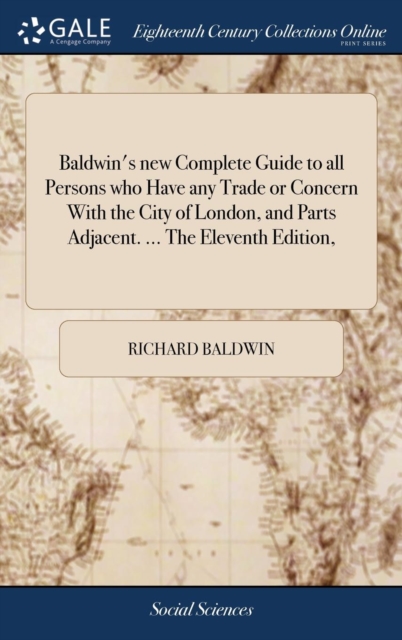 GALE
A Cengage Company

Eighteenth Century Collections Online
PRINT SERIES

Baldwin's new Complete Guide to all Persons who Have any Trade or Concern With the City of London, and Parts Adjacent. ... The Eleventh Edition,

RICHARD BALDWIN

Social Sciences